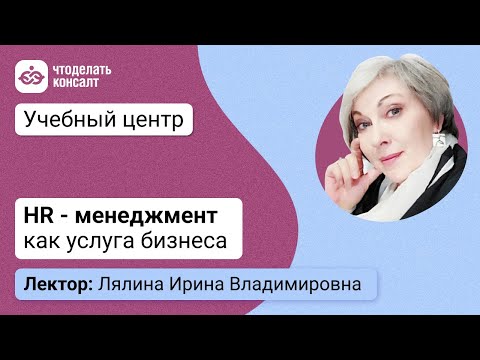 чтоделать
консалт

Учебный центр

HR - менеджмент
как услуга бизнеса

Лектор: Лялина Ирина Владимировна